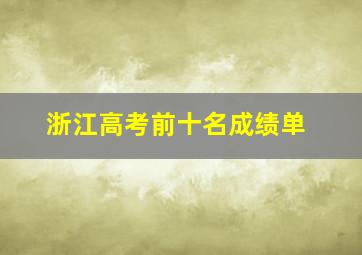 浙江高考前十名成绩单